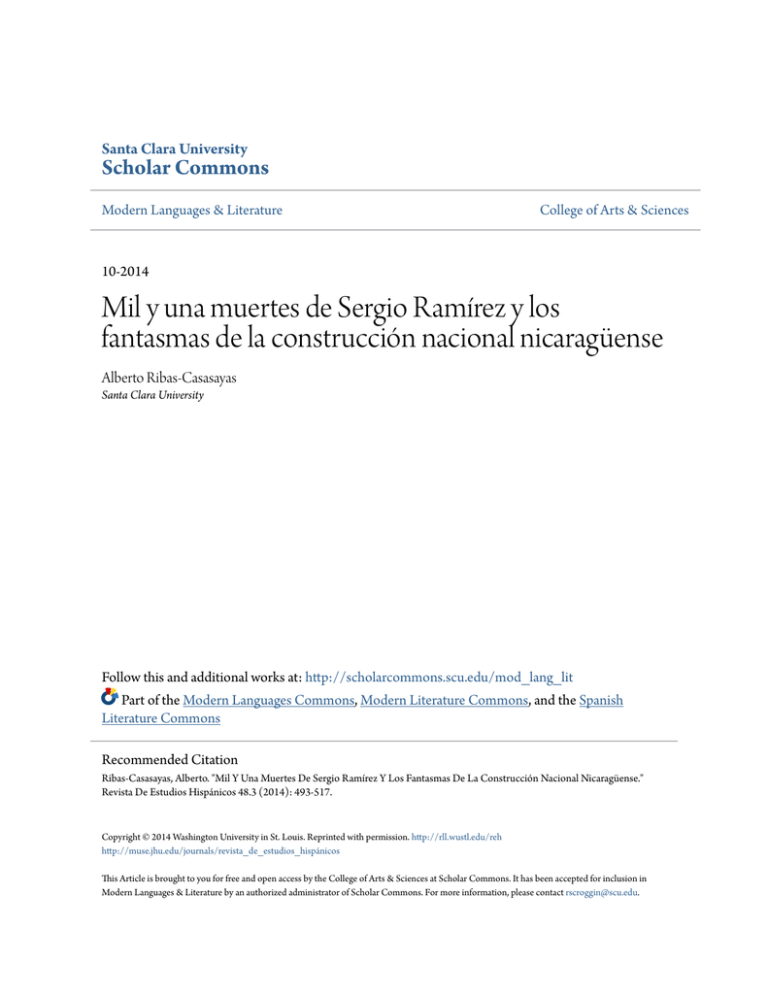 Santa Clara University
Scholar Commons

Modern Languages & Literature

College of Arts & Sciences

10-2014

Mil y una muertes de Sergio Ramírez y los fantasmas de la construcción nacional nicaragüense

Alberto Ribas-Casasayas
Santa Clara University

Follow this and additional works at: http://scholarcommons.scu.edu/mod_lang_lit

Part of the Modern Languages Commons, Modern Literature Commons, and the Spanish Literature Commons

Recommended Citation
Ribas-Casasayas, Alberto. "Mil Y Una Muertes De Sergio Ramírez Y Los Fantasmas De La Construcción Nacional Nicaragüense." Revista De Estudios Hispánicos 48.3 (2014): 493-517.

Copyright © 2014 Washington University in St. Louis. Reprinted with permission. http://rll.wustl.edu/reh
http://muse.jhu.edu/journals/revista_de_estudios_hispánicos

This Article is brought to you for free and open access by the College of Arts & Sciences at Scholar Commons. It has been accepted for inclusion in Modern Languages & Literature by an authorized administrator of Scholar Commons. For more information, please contact rscroggin@scu.edu.